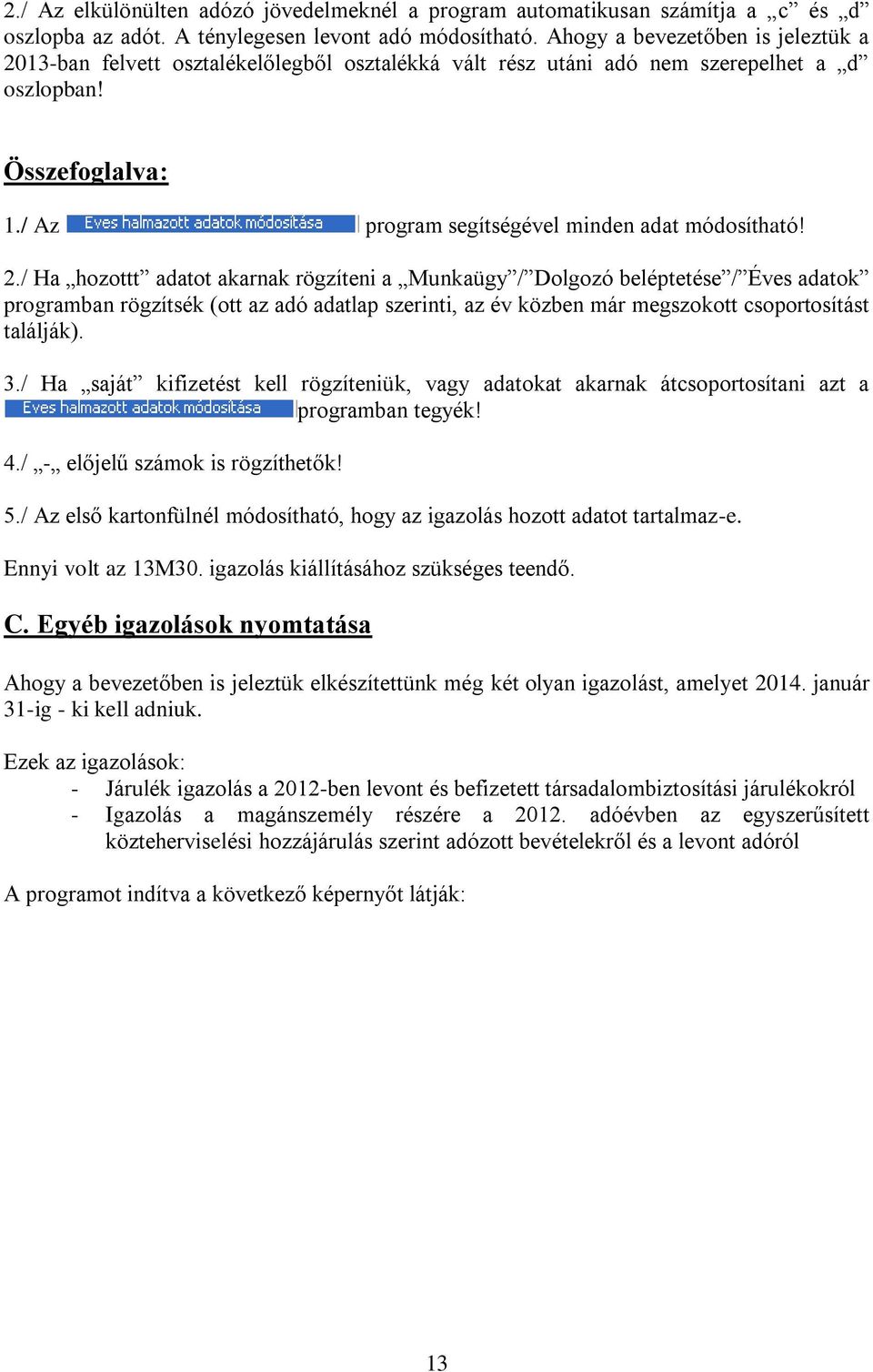 2./ Az elkülönülten adózó jövedelmeknél a program automatikusan számítja a „c” és „d” oszlopba az adót. A ténylegesen levont adó módosítható. Ahogy a bevezetőben is jeleztük a 2013-ban felvett osztalékelőlegből osztalékká vált rész utáni adó nem szerepelhet a „d” oszlopban!

Összefoglalva:

1./ Az Eves halmazott adatok módosítása program segítségével minden adat módosítható!

2./ Ha „hozottt” adatot akarnak rögzíteni a „Munkaügy”/”Dolgozó beléptetése”/”Éves adatok” programban rögzítsék (ott az adó adatlap szerinti, az év közben már megszokott csoportosítást találják).

3./ Ha „saját” kifizetést kell rögzíteniük, vagy adatokat akarnak átcsoportosítani azt a Eves halmazott adatok módosítása programban tegyék!

4./ „-„ előjelű számok is rögzíthetők!

5./ Az első kartonfülnél módosítható, hogy az igazolás hozott adatot tartalmaz-e.

Ennyi volt az 13M30. igazolás kiállításához szükséges teendő.

C. Egyéb igazolások nyomtatása

Ahogy a bevezetőben is jeleztük elkészítettünk még két olyan igazolást, amelyet 2014. január 31-ig - ki kell adniuk.

Ezek az igazolások:
- Járulék igazolás a 2012-ben levont és befizetett társadalombiztosítási járulékokról
- Igazolás a magánszemély részére a 2012. adóévben az egyszerűsített közteherviselési hozzájárulás szerint adózott bevételekről és a levont adóról

A programot indítva a következő képernyőt látják:

13